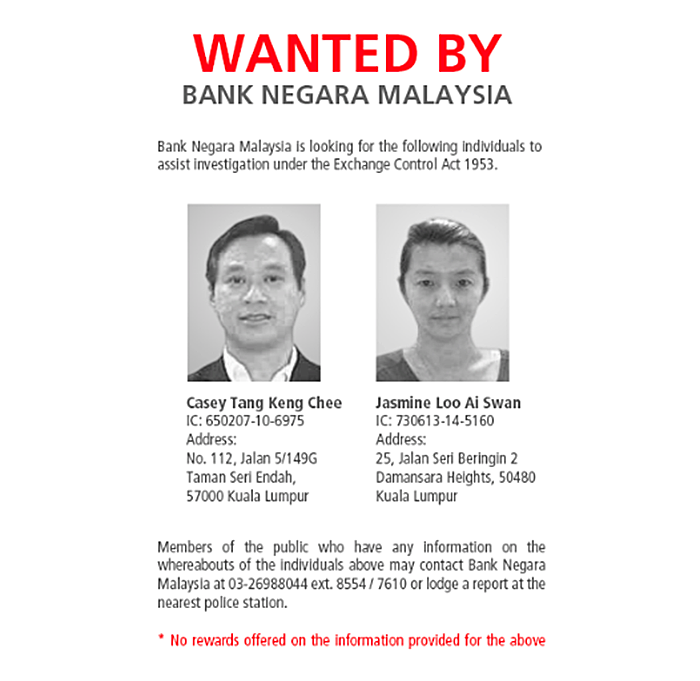 WANTED BY
BANK NEGARA MALAYSIA

Bank Negara Malaysia is looking for the following individuals to assist investigation under the Exchange Control Act 1953.

Casey Tang Keng Chee
IC: 650207-10-6975
Address:
No. 112, Jalan 5/149G
Taman Seri Endah,
57000 Kuala Lumpur

Jasmine Loo Ai Swan
IC: 730613-14-5160
Address:
25, Jalan Seri Beringin 2
Damansara Heights, 50480
Kuala Lumpur

Members of the public who have any information on the whereabouts of the individuals above may contact Bank Negara Malaysia at 03-26988044 ext. 8554 / 7610 or lodge a report at the nearest police station.

* No rewards offered on the information provided for the above